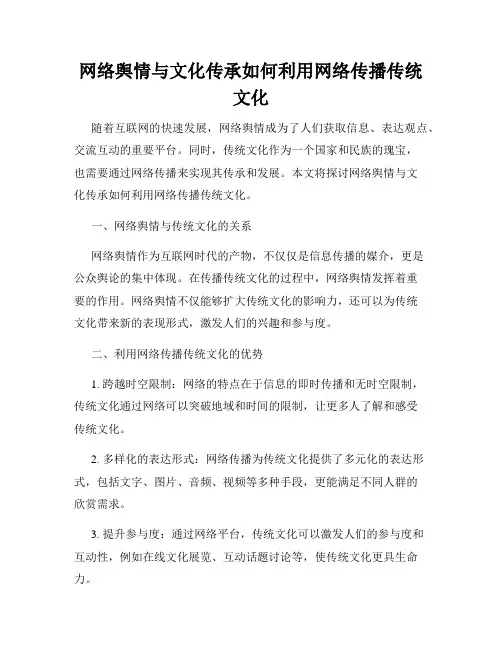 网络舆情与文化传承如何利用网络传播传统文化

随着互联网的快速发展，网络舆情成为了人们获取信息、表达观点、交流互动的重要平台。同时，传统文化作为一个国家和民族的瑰宝，也需要通过网络传播来实现其传承和发展。本文将探讨网络舆情与文化传承如何利用网络传播传统文化。

一、网络舆情与传统文化的关系

网络舆情作为互联网时代的产物，不仅仅是信息传播的媒介，更是公众舆论的集中体现。在传播传统文化的过程中，网络舆情发挥着重要的作用。网络舆情不仅能够扩大传统文化的影响力，还可以为传统文化带来新的表现形式，激发人们的兴趣和参与度。

二、利用网络传播传统文化的优势

1. 跨越时空限制：网络的特点在于信息的即时传播和无时空限制，传统文化通过网络可以突破地域和时间的限制，让更多人了解和感受传统文化。

2. 多样化的表达形式：网络传播为传统文化提供了多元化的表达形式，包括文字、图片、音频、视频等多种手段，更能满足不同人群的欣赏需求。

3. 提升参与度：通过网络平台，传统文化可以激发人们的参与度和互动性，例如在线文化展览、互动话题讨论等，使传统文化更具生命力。